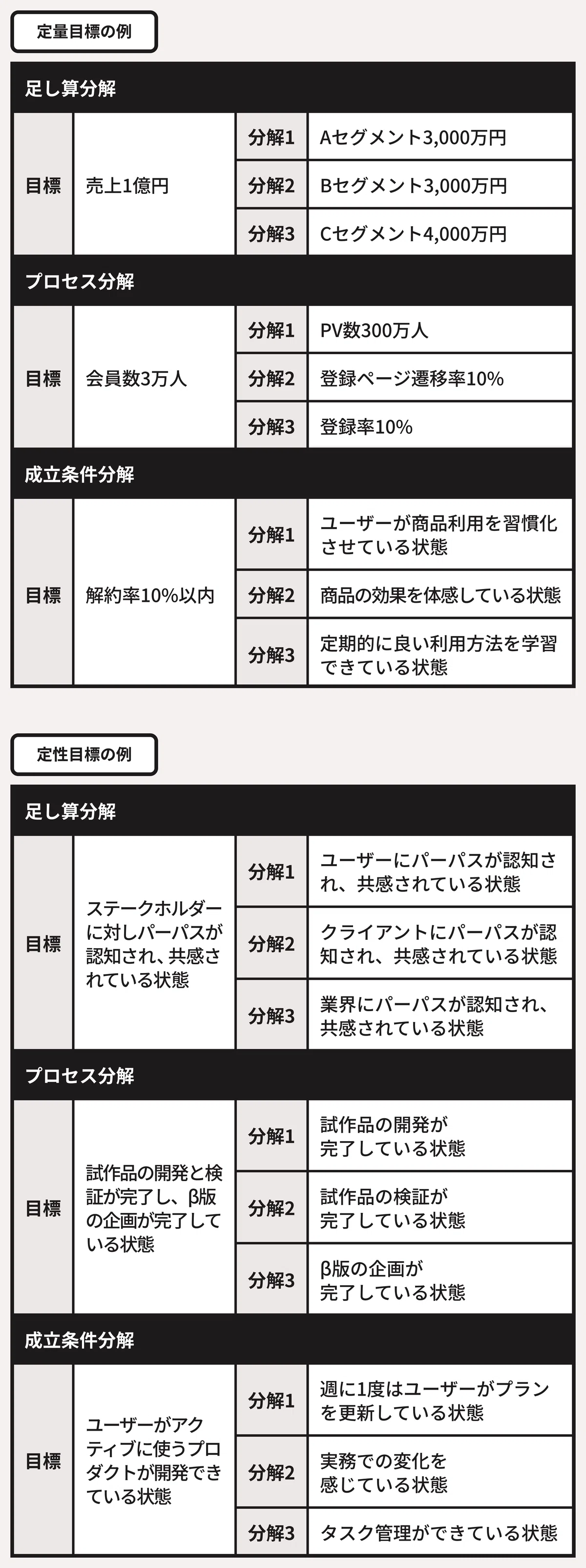 定量目標の例

足し算分解

| 目標 | 売上1億円 | 分解1 | Aセグメント3,000万円 |
|---|---|---|---|
| | | 分解2 | Bセグメント3,000万円 |
| | | 分解3 | Cセグメント4,000万円 |

プロセス分解

| 目標 | 会員数3万人 | 分解1 | PV数300万人 |
|---|---|---|---|
| | | 分解2 | 登録ページ遷移率10% |
| | | 分解3 | 登録率10% |

成立条件分解

| 目標 | 解約率10%以内 | 分解1 | ユーザーが商品利用を習慣化させている状態 |
|---|---|---|---|
| | | 分解2 | 商品の効果を体感している状態 |
| | | 分解3 | 定期的に良い利用方法を学習できている状態 |

定性目標の例

足し算分解

| 目標 | ステークホルダーに対しパーパスが認知され、共感されている状態 | 分解1 | ユーザーにパーパスが認知され、共感されている状態 |
|---|---|---|---|
| | | 分解2 | クライアントにパーパスが認知され、共感されている状態 |
| | | 分解3 | 業界にパーパスが認知され、共感されている状態 |

プロセス分解

| 目標 | 試作品の開発と検証が完了し、β版の企画が完了している状態 | 分解1 | 試作品の開発が完了している状態 |
|---|---|---|---|
| | | 分解2 | 試作品の検証が完了している状態 |
| | | 分解3 | β版の企画が完了している状態 |

成立条件分解

| 目標 | ユーザーがアクティブに使うプロダクトが開発できている状態 | 分解1 | 週に1度はユーザーがプランを更新している状態 |
|---|---|---|---|
| | | 分解2 | 実務での変化を感じている状態 |
| | | 分解3 | タスク管理ができている状態 |